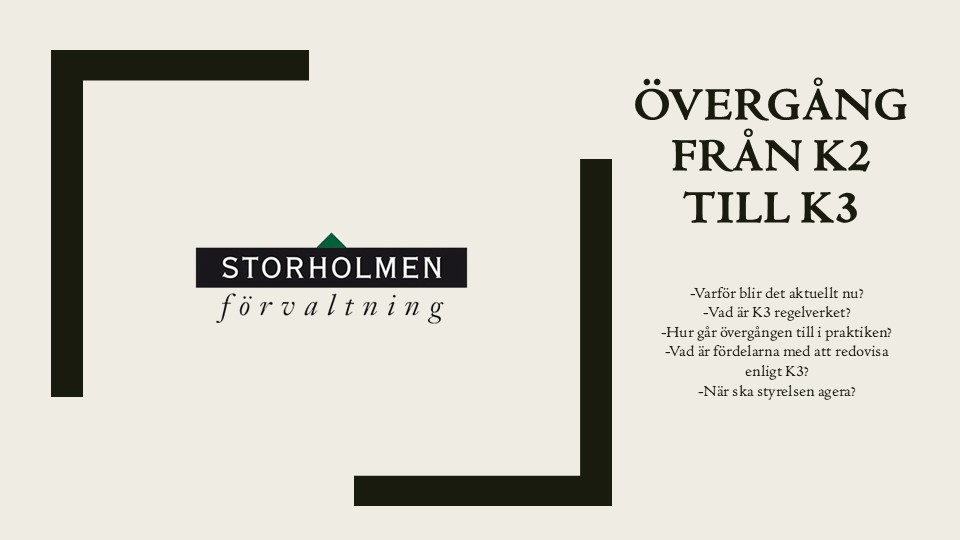 STORHOLMEN
förvaltning

ÖVERGÅNG FRÅN K2 TILL K3

-Varför blir det aktuellt nu?
-Vad är K3 regelverket?
-Hur går övergången till i praktiken?
-Vad är fördelarna med att redovisa enligt K3?
-När ska styrelsen agera?